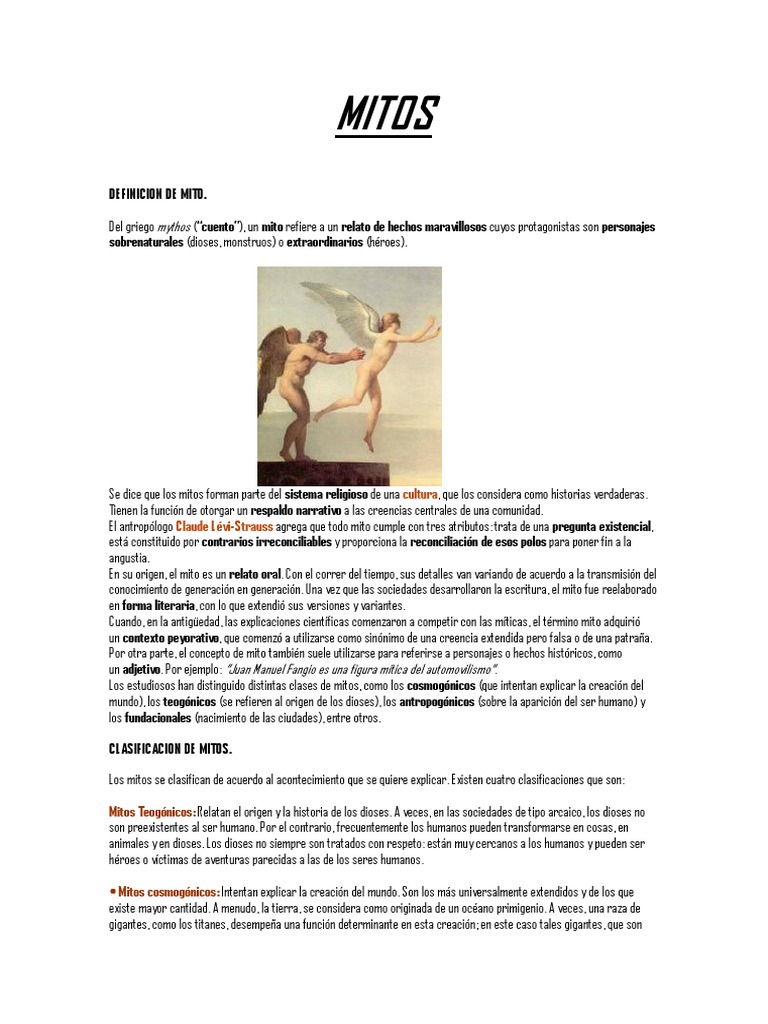 MITOS

DEFINICION DE MITO.

Del griego mythos ("cuento"), un mito refiere a un relato de hechos maravillosos cuyos protagonistas son personajes sobrenaturales (dioses, monstruos) o extraordinarios (héroes).

Se dice que los mitos forman parte del sistema religioso de una cultura, que los considera como historias verdaderas. Tienen la función de otorgar un respaldo narrativo a las creencias centrales de una comunidad.
El antropólogo Claude Lévi-Strauss agrega que todo mito cumple con tres atributos: trata de una pregunta existencial, está constituido por contrarios irreconciliables y proporciona la reconciliación de esos polos para poner fin a la angustia.
En su origen, el mito es un relato oral. Con el correr del tiempo, sus detalles van variando de acuerdo a la transmisión del conocimiento de generación en generación. Una vez que las sociedades desarrollaron la escritura, el mito fue reelaborado en forma literaria, con lo que extendió sus versiones y variantes.
Cuando, en la antigüedad, las explicaciones científicas comenzaron a competir con las míticas, el término mito adquirió un contexto peyorativo, que comenzó a utilizarse como sinónimo de una creencia extendida pero falsa o de una patraña.
Por otra parte, el concepto de mito también suele utilizarse para referirse a personajes o hechos históricos, como un adjetivo. Por ejemplo: "Juan Manuel Fangio es una figura mítica del automovilismo".
Los estudiosos han distinguido distintas clases de mitos, como los cosmogónicos (que intentan explicar la creación del mundo), los teogónicos (se refieren al origen de los dioses), los antropogónicos (sobre la aparición del ser humano) y los fundacionales (nacimiento de las ciudades), entre otros.

CLASIFICACION DE MITOS.

Los mitos se clasifican de acuerdo al acontecimiento que se quiere explicar. Existen cuatro clasificaciones que son:

Mitos Teogónicos: Relatan el origen y la historia de los dioses. A veces, en las sociedades de tipo arcaico, los dioses no son preexistentes al ser humano. Por el contrario, frecuentemente los humanos pueden transformarse en cosas, en animales y en dioses. Los dioses no siempre son tratados con respeto: están muy cercanos a los humanos y pueden ser héroes o víctimas de aventuras parecidas a las de los seres humanos.

• Mitos cosmogónicos: Intentan explicar la creación del mundo. Son los más universalmente extendidos y de los que existe mayor cantidad. A menudo, la tierra, se considera como originada de un océano primigenio. A veces, una raza de gigantes, como los titanes, desempeña una función determinante en esta creación; en este caso tales gigantes, que son